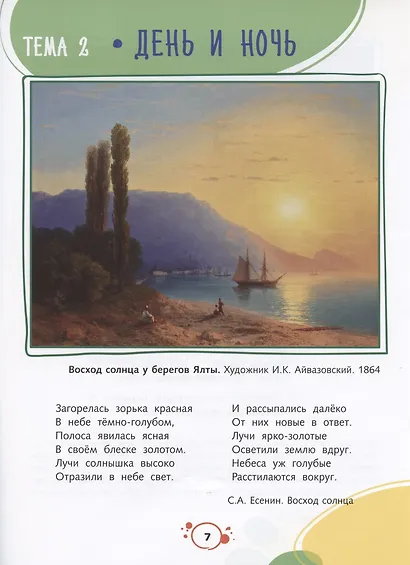 ТЕМА 2 • ДЕНЬ И НОЧЬ

Восход солнца у берегов Ялты. Художник И.К. Айвазовский. 1864

Загорелась зорька красная
В небе тёмно-голубом,
Полоса явилась ясная
В своём блеске золотом.
Лучи солнышка высоко
Отразили в небе свет.

И рассыпались далёко
От них новые в ответ.
Лучи ярко-золотые
Осветили землю вдруг.
Небеса уж голубые
Расстилаются вокруг.

С.А. Есенин. Восход солнца

7